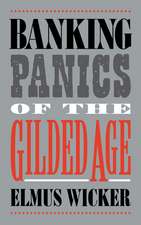 BANKING
PANICS
OF THE
GILDED AGE
ELMUS WICKER